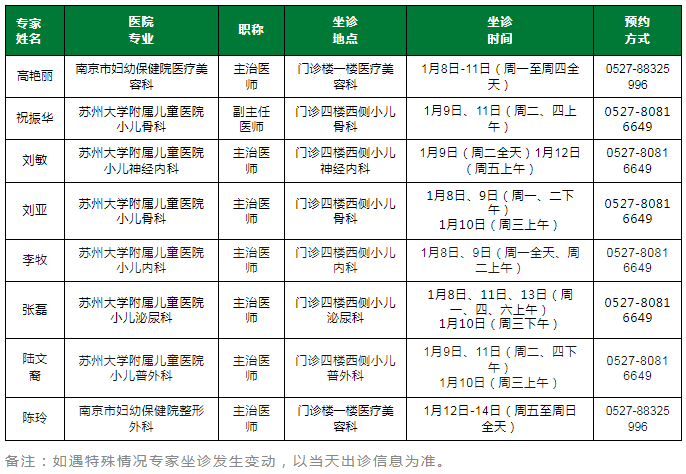 | 专家姓名 | 医院专业 | 职称 | 坐诊地点 | 坐诊时间 | 预约方式 |
|---|---|---|---|---|---|
| 高艳丽 | 南京市妇幼保健院医疗美容科 | 主治医师 | 门诊楼一楼医疗美容科 | 1月8日-11日（周一至周四全天） | 0527-88325996 |
| 祝振华 | 苏州大学附属儿童医院小儿骨科 | 副主任医师 | 门诊四楼西侧小儿骨科 | 1月9日、11日（周二、四上午） | 0527-80816649 |
| 刘敏 | 苏州大学附属儿童医院小儿神经内科 | 主治医师 | 门诊四楼西侧小儿神经内科 | 1月9日（周二全天）1月12日（周五上午） | 0527-80816649 |
| 刘亚 | 苏州大学附属儿童医院小儿骨科 | 主治医师 | 门诊四楼西侧小儿骨科 | 1月8日、9日（周一、二下午）1月10日（周三上午） | 0527-80816649 |
| 李牧 | 苏州大学附属儿童医院小儿内科 | 主治医师 | 门诊四楼西侧小儿内科 | 1月8日、9日（周一全天、周二上午） | 0527-80816649 |
| 张磊 | 苏州大学附属儿童医院小儿泌尿科 | 主治医师 | 门诊四楼西侧小儿泌尿科 | 1月8日、11日、13日（周一、四、六上午）1月10日（周三下午） | 0527-80816649 |
| 陆文裔 | 苏州大学附属儿童医院小儿普外科 | 主治医师 | 门诊四楼西侧小儿普外科 | 1月9日、11日（周二、四下午）1月10日（周三上午） | 0527-80816649 |
| 陈玲 | 南京市妇幼保健院整形外科 | 主治医师 | 门诊楼一楼医疗美容科 | 1月12日-14日（周五至周日全天） | 0527-88325996 |

备注：如遇特殊情况专家坐诊发生变动，以当天出诊信息为准。